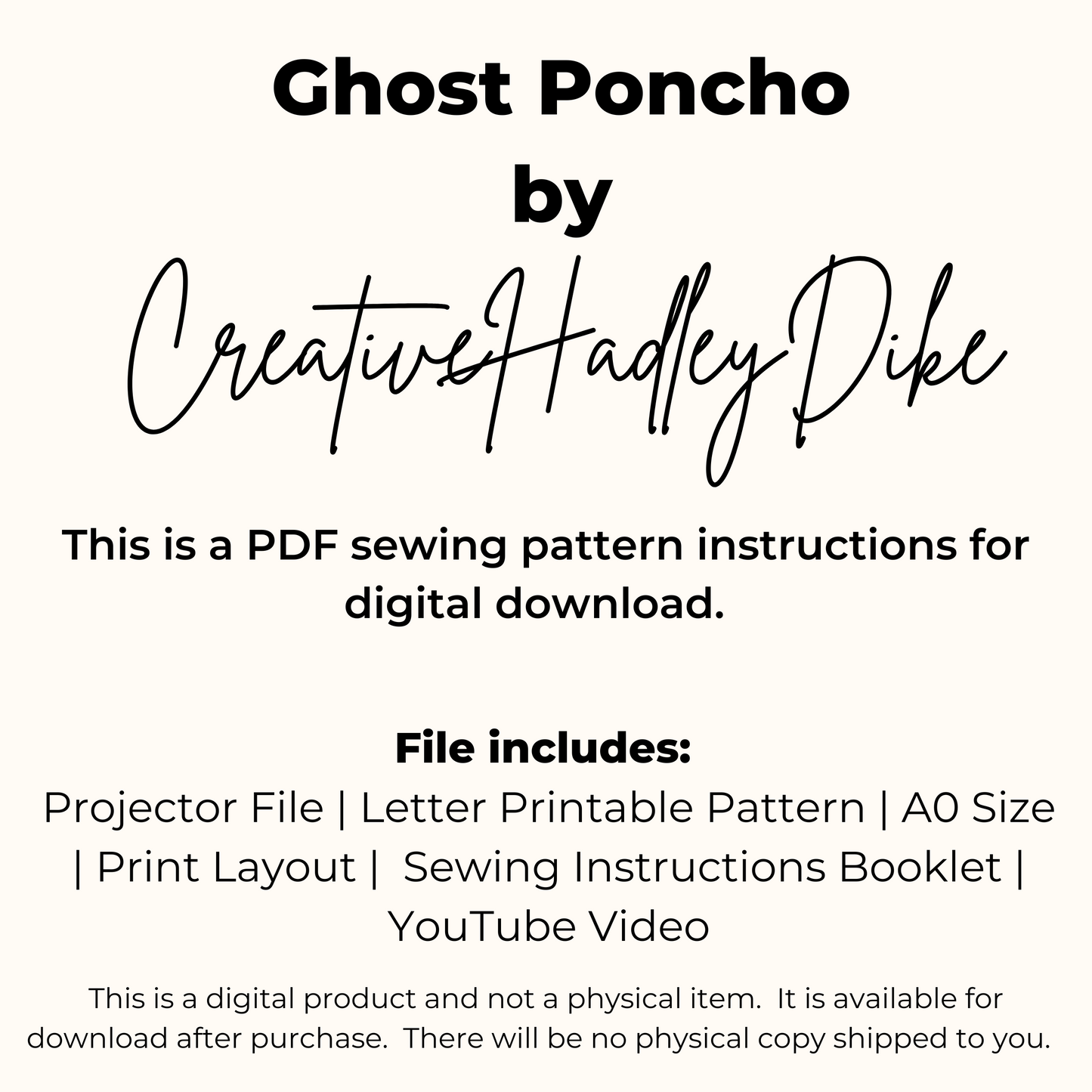 Ghost Poncho
by
CreativeHadleyDike

This is a PDF sewing pattern instructions for digital download.

File includes:
Projector File | Letter Printable Pattern | A0 Size | Print Layout | Sewing Instructions Booklet | YouTube Video

This is a digital product and not a physical item. It is available for download after purchase. There will be no physical copy shipped to you.